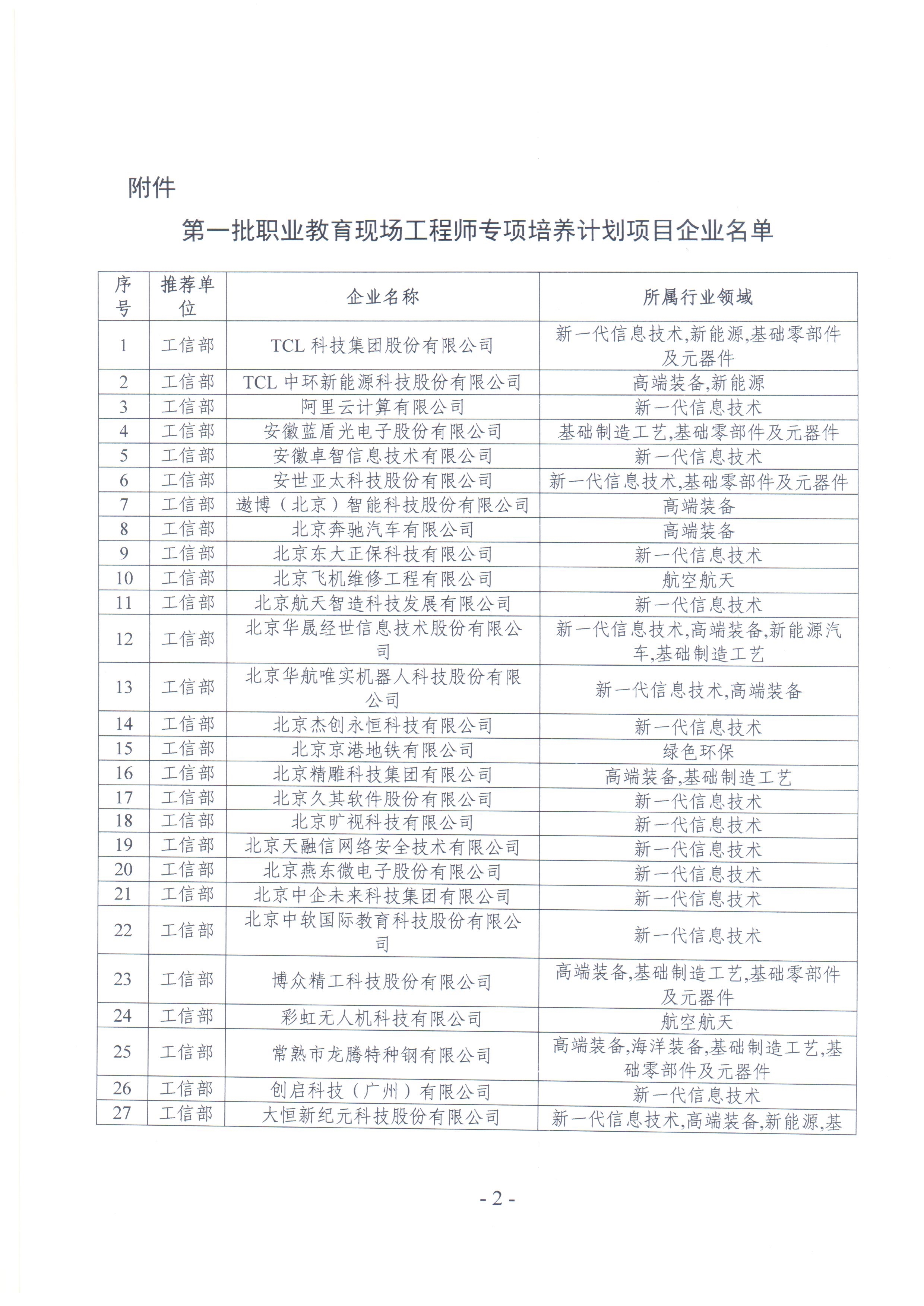 附件

第一批职业教育现场工程师专项培养计划项目企业名单

| 序号 | 推荐单位 | 企业名称 | 所属行业领域 |
|---|---|---|---|
| 1 | 工信部 | TCL 科技集团股份有限公司 | 新一代信息技术,新能源,基础零部件及元器件 |
| 2 | 工信部 | TCL 中环新能源科技股份有限公司 | 高端装备,新能源 |
| 3 | 工信部 | 阿里云计算有限公司 | 新一代信息技术 |
| 4 | 工信部 | 安徽蓝盾光电子股份有限公司 | 基础制造工艺,基础零部件及元器件 |
| 5 | 工信部 | 安徽卓智信息技术有限公司 | 新一代信息技术 |
| 6 | 工信部 | 安世亚太科技股份有限公司 | 新一代信息技术,基础零部件及元器件 |
| 7 | 工信部 | 遨博（北京）智能科技股份有限公司 | 高端装备 |
| 8 | 工信部 | 北京奔驰汽车有限公司 | 高端装备 |
| 9 | 工信部 | 北京东大正保科技有限公司 | 新一代信息技术 |
| 10 | 工信部 | 北京飞机维修工程有限公司 | 航空航天 |
| 11 | 工信部 | 北京航天智造科技发展有限公司 | 新一代信息技术 |
| 12 | 工信部 | 北京华晟经世信息技术股份有限公司 | 新一代信息技术,高端装备,新能源汽车,基础制造工艺 |
| 13 | 工信部 | 北京华航唯实机器人科技股份有限公司 | 新一代信息技术,高端装备 |
| 14 | 工信部 | 北京杰创永恒科技有限公司 | 新一代信息技术 |
| 15 | 工信部 | 北京京港地铁有限公司 | 绿色环保 |
| 16 | 工信部 | 北京精雕科技集团有限公司 | 高端装备,基础制造工艺 |
| 17 | 工信部 | 北京久其软件股份有限公司 | 新一代信息技术 |
| 18 | 工信部 | 北京旷视科技有限公司 | 新一代信息技术 |
| 19 | 工信部 | 北京天融信网络安全技术有限公司 | 新一代信息技术 |
| 20 | 工信部 | 北京燕东微电子股份有限公司 | 新一代信息技术 |
| 21 | 工信部 | 北京中企未来科技集团有限公司 | 新一代信息技术 |
| 22 | 工信部 | 北京中软国际教育科技股份有限公司 | 新一代信息技术 |
| 23 | 工信部 | 博众精工科技股份有限公司 | 高端装备,基础制造工艺,基础零部件及元器件 |
| 24 | 工信部 | 彩虹无人机科技有限公司 | 航空航天 |
| 25 | 工信部 | 常熟市龙腾特种钢有限公司 | 高端装备,海洋装备,基础制造工艺,基础零部件及元器件 |
| 26 | 工信部 | 创启科技（广州）有限公司 | 新一代信息技术 |
| 27 | 工信部 | 大恒新纪元科技股份有限公司 | 新一代信息技术,高端装备,新能源,基 |

- 2 -